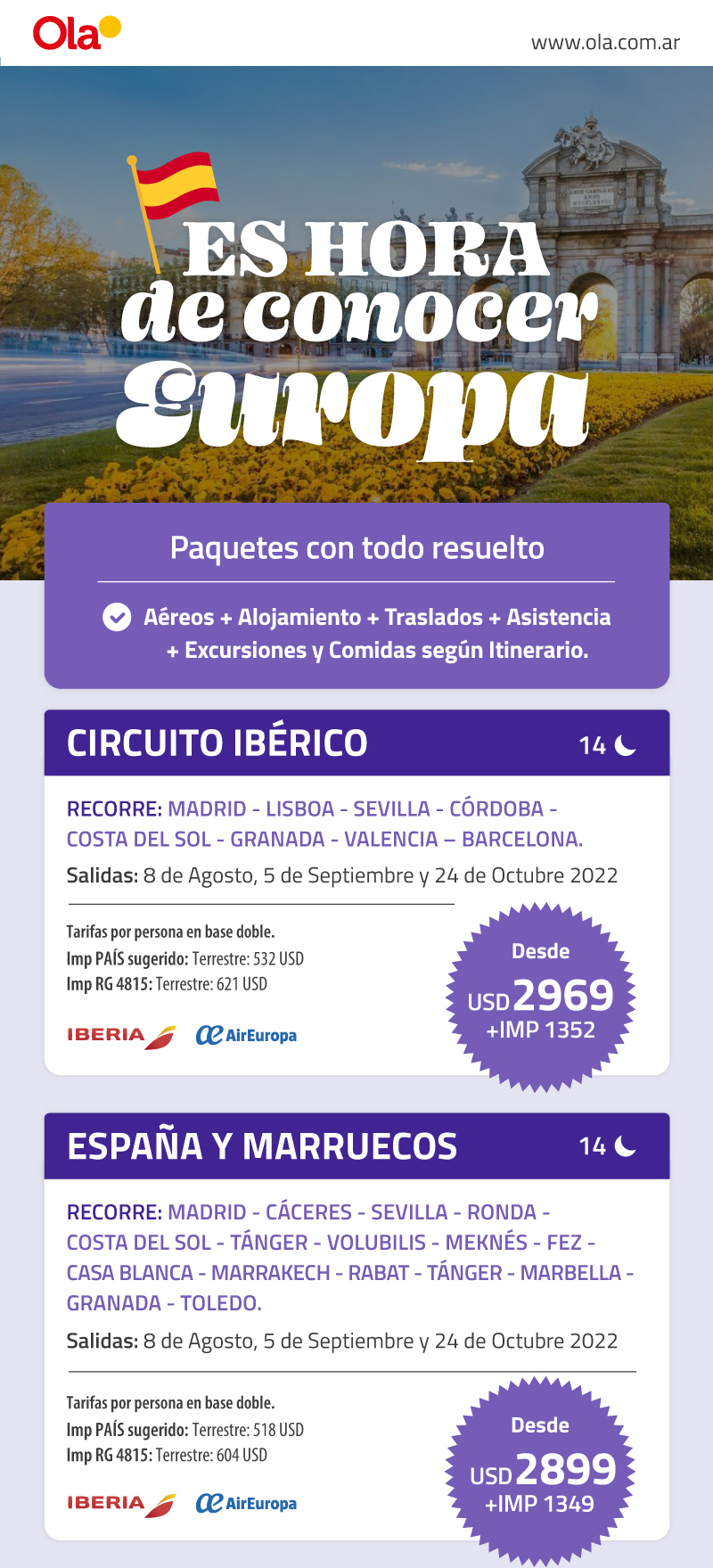 Ola

www.ola.com.ar

ES HORA
de conocer
Europa

Paquetes con todo resuelto

Aéreos + Alojamiento + Traslados + Asistencia + Excursiones y Comidas según Itinerario.

CIRCUITO IBÉRICO

14

RECORRE: MADRID - LISBOA - SEVILLA - CÓRDOBA - COSTA DEL SOL - GRANADA - VALENCIA – BARCELONA.

Salidas: 8 de Agosto, 5 de Septiembre y 24 de Octubre 2022

Tarifas por persona en base doble.
Imp PAÍS sugerido: Terrestre: 532 USD
Imp RG 4815: Terrestre: 621 USD

IBERIA AirEuropa

Desde
USD 2969
+IMP 1352

ESPAÑA Y MARRUECOS

14

RECORRE: MADRID - CÁCERES - SEVILLA - RONDA - COSTA DEL SOL - TÁNGER - VOLUBILIS - MEKNÉS - FEZ - CASA BLANCA - MARRAKECH - RABAT - TÁNGER - MARBELLA - GRANADA - TOLEDO.

Salidas: 8 de Agosto, 5 de Septiembre y 24 de Octubre 2022

Tarifas por persona en base doble.
Imp PAÍS sugerido: Terrestre: 518 USD
Imp RG 4815: Terrestre: 604 USD

IBERIA AirEuropa

Desde
USD 2899
+IMP 1349